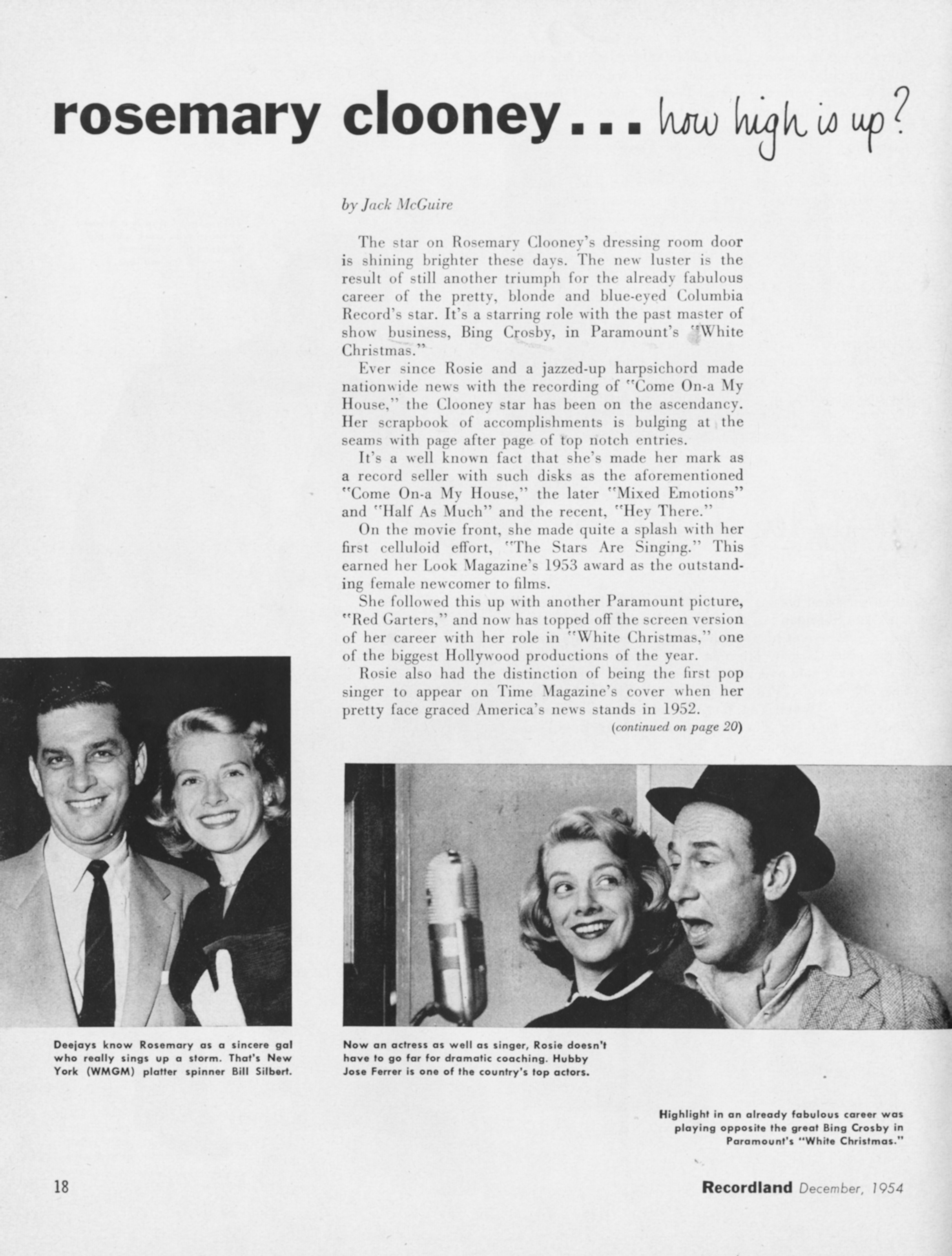 rosemary clooney... how high is up?

by Jack McGuire

The star on Rosemary Clooney's dressing room door is shining brighter these days. The new luster is the result of still another triumph for the already fabulous career of the pretty, blonde and blue-eyed Columbia Record's star. It's a starring role with the past master of show business, Bing Crosby, in Paramount's "White Christmas."

Ever since Rosie and a jazzed-up harpsichord made nationwide news with the recording of "Come On-a My House," the Clooney star has been on the ascendancy. Her scrapbook of accomplishments is bulging at the seams with page after page of top notch entries.

It's a well known fact that she's made her mark as a record seller with such disks as the aforementioned "Come On-a My House," the later "Mixed Emotions" and "Half As Much" and the recent, "Hey There."

On the movie front, she made quite a splash with her first celluloid effort, "The Stars Are Singing." This earned her Look Magazine's 1953 award as the outstanding female newcomer to films.

She followed this up with another Paramount picture, "Red Garters," and now has topped off the screen version of her career with her role in "White Christmas," one of the biggest Hollywood productions of the year.

Rosie also had the distinction of being the first pop singer to appear on Time Magazine's cover when her pretty face graced America's news stands in 1952.

(continued on page 20)

Deejays know Rosemary as a sincere gal who really sings up a storm. That's New York (WMGM) platter spinner Bill Silbert.

Now an actress as well as singer, Rosie doesn't have to go far for dramatic coaching. Hubby Jose Ferrer is one of the country's top actors.

Highlight in an already fabulous career was playing opposite the great Bing Crosby in Paramount's "White Christmas."

18

Recordland December, 1954